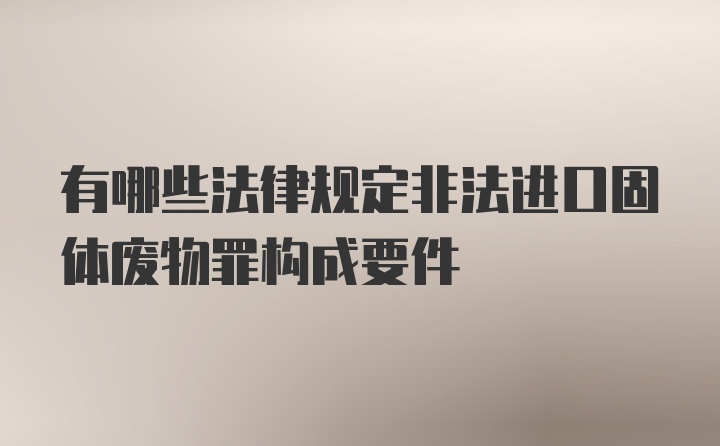 有哪些法律规定非法进口固体废物罪构成要件